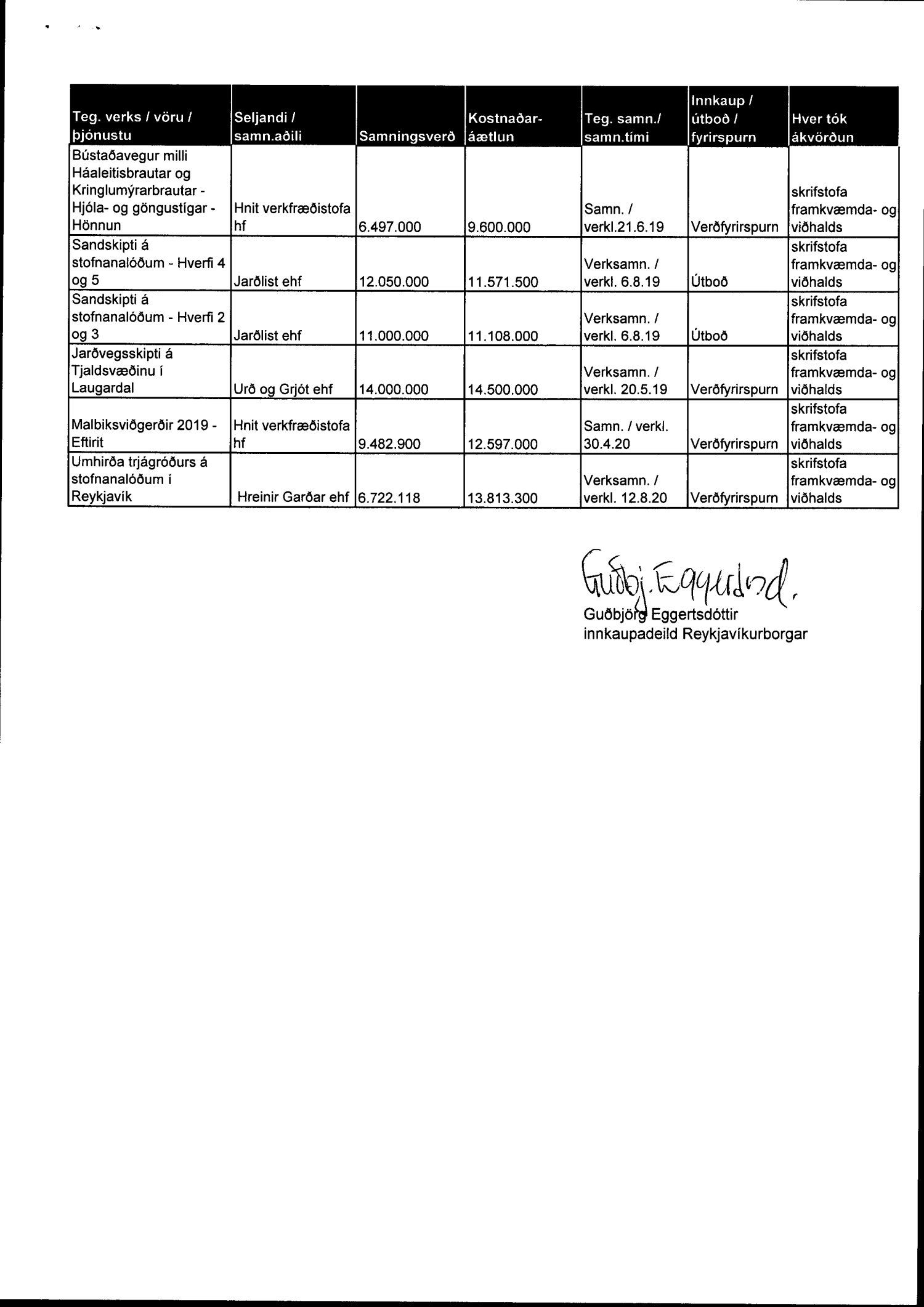 | Teg. verks / vöru / þjónustu | Seljandi / samn.aðili | Samningsverð | Kostnaðar-áætlun | Teg. samn./ samn.tími | Innkaup / útboð / fyrirspurn | Hver tók ákvörðun |
|---|---|---|---|---|---|---|
| Bústaðavegur milli Háaleitisbrautar og Kringlumýrarbrautar - Hjóla- og göngustígar - Hönnun | Hnit verkfræðistofa hf | 6.497.000 | 9.600.000 | Samn. / verkl.21.6.19 | Verðfyrirspurn | skrifstofa framkvæmda- og viðhalds |
| Sandskipti á stofnanalóðum - Hverfi 4 og 5 | Jarðlist ehf | 12.050.000 | 11.571.500 | Verksamn. / verkl. 6.8.19 | Útboð | skrifstofa framkvæmda- og viðhalds |
| Sandskipti á stofnanalóðum - Hverfi 2 og 3 | Jarðlist ehf | 11.000.000 | 11.108.000 | Verksamn. / verkl. 6.8.19 | Útboð | skrifstofa framkvæmda- og viðhalds |
| Jarðvegsskipti á Tjaldsvæðinu í Laugardal | Urð og Grjót ehf | 14.000.000 | 14.500.000 | Verksamn. / verkl. 20.5.19 | Verðfyrirspurn | skrifstofa framkvæmda- og viðhalds |
| Malbiksviðgerðir 2019 - Eftirit | Hnit verkfræðistofa hf | 9.482.900 | 12.597.000 | Samn. / verkl. 30.4.20 | Verðfyrirspurn | skrifstofa framkvæmda- og viðhalds |
| Umhirða trjágróðurs á stofnanalóðum í Reykjavík | Hreinir Garðar ehf | 6.722.118 | 13.813.300 | Verksamn. / verkl. 12.8.20 | Verðfyrirspurn | skrifstofa framkvæmda- og viðhalds |

Guðbj. Eggertsd.
Guðbjörg Eggertsdóttir
innkaupadeild Reykjavíkurborgar